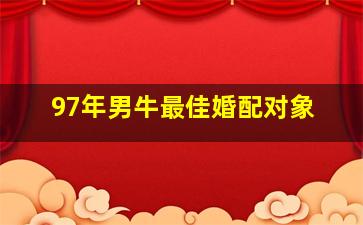 97年男牛最佳婚配对象